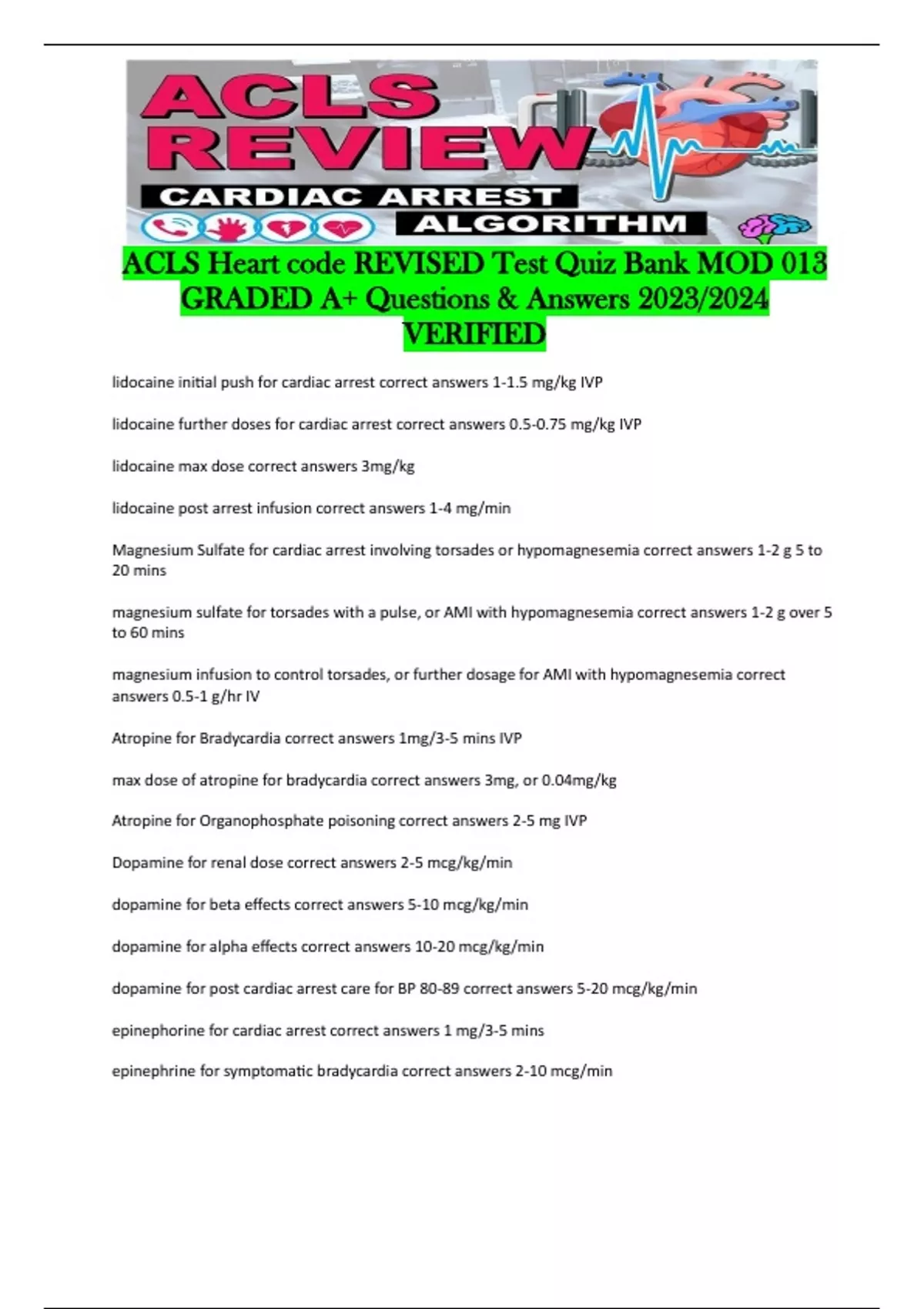 ACLS REVIEW
CARDIAC ARREST
ALGORITHM

ACLS Heart code REVISED Test Quiz Bank MOD 013 GRADED A+ Questions & Answers 2023/2024 VERIFIED

lidocaine initial push for cardiac arrest correct answers 1-1.5 mg/kg IVP

lidocaine further doses for cardiac arrest correct answers 0.5-0.75 mg/kg IVP

lidocaine max dose correct answers 3mg/kg

lidocaine post arrest infusion correct answers 1-4 mg/min

Magnesium Sulfate for cardiac arrest involving torsades or hypomagnesemia correct answers 1-2 g 5 to 20 mins

magnesium sulfate for torsades with a pulse, or AMI with hypomagnesemia correct answers 1-2 g over 5 to 60 mins

magnesium infusion to control torsades, or further dosage for AMI with hypomagnesemia correct answers 0.5-1 g/hr IV

Atropine for Bradycardia correct answers 1mg/3-5 mins IVP

max dose of atropine for bradycardia correct answers 3mg, or 0.04mg/kg

Atropine for Organophosphate poisoning correct answers 2-5 mg IVP

Dopamine for renal dose correct answers 2-5 mcg/kg/min

dopamine for beta effects correct answers 5-10 mcg/kg/min

dopamine for alpha effects correct answers 10-20 mcg/kg/min

dopamine for post cardiac arrest care for BP 80-89 correct answers 5-20 mcg/kg/min

epinephorine for cardiac arrest correct answers 1 mg/3-5 mins

epinephrine for symptomatic bradycardia correct answers 2-10 mcg/min